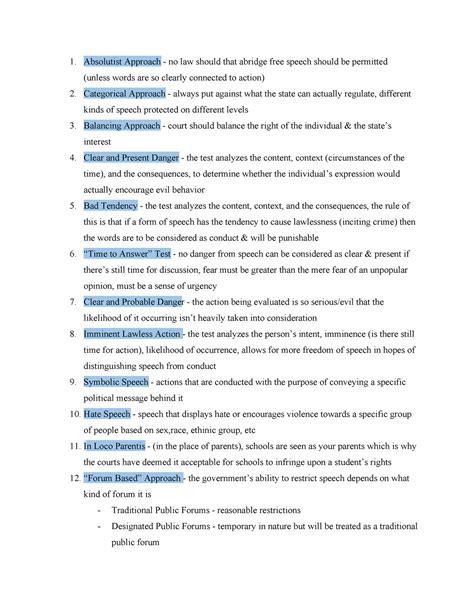 1. Absolutist Approach - no law should that abridge free speech should be permitted (unless words are so clearly connected to action)
2. Categorical Approach - always put against what the state can actually regulate, different kinds of speech protected on different levels
3. Balancing Approach - court should balance the right of the individual & the state's interest
4. Clear and Present Danger - the test analyzes the content, context (circumstances of the time), and the consequences, to determine whether the individual's expression would actually encourage evil behavior
5. Bad Tendency - the test analyzes the content, context, and the consequences, the rule of this is that if a form of speech has the tendency to cause lawlessness (inciting crime) then the words are to be considered as conduct & will be punishable
6. "Time to Answer" Test - no danger from speech can be considered as clear & present if there's still time for discussion, fear must be greater than the mere fear of an unpopular opinion, must be a sense of urgency
7. Clear and Probable Danger - the action being evaluated is so serious/evil that the likelihood of it occurring isn't heavily taken into consideration
8. Imminent Lawless Action - the test analyzes the person's intent, imminence (is there still time for action), likelihood of occurrence, allows for more freedom of speech in hopes of distinguishing speech from conduct
9. Symbolic Speech - actions that are conducted with the purpose of conveying a specific political message behind it
10. Hate Speech - speech that displays hate or encourages violence towards a specific group of people based on sex,race, ethinic group, etc
11. In Loco Parentis - (in the place of parents), schools are seen as your parents which is why the courts have deemed it acceptable for schools to infringe upon a student's rights
12. "Forum Based" Approach - the government's ability to restrict speech depends on what kind of forum it is
- Traditional Public Forums - reasonable restrictions
- Designated Public Forums - temporary in nature but will be treated as a traditional public forum